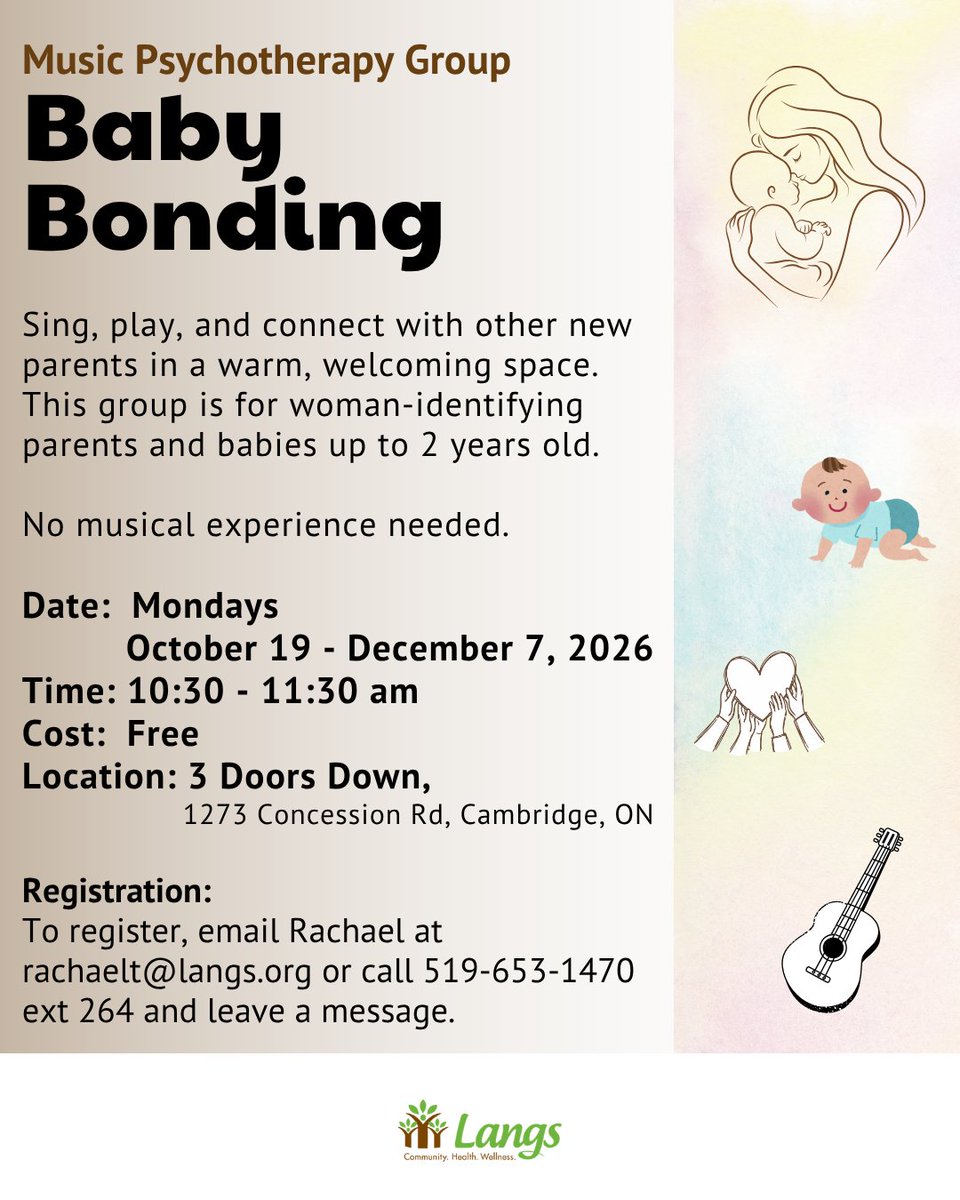 Music Psychotherapy Group

Baby Bonding

Sing, play, and connect with other new parents in a warm, welcoming space. This group is for woman-identifying parents and babies up to 2 years old.

No musical experience needed.

Date: Mondays
October 19 - December 7, 2026
Time: 10:30 - 11:30 am
Cost: Free
Location: 3 Doors Down,
1273 Concession Rd, Cambridge, ON

Registration:
To register, email Rachael at rachaelt@langs.org or call 519-653-1470 ext 264 and leave a message.

Langs
Community. Health. Wellness.